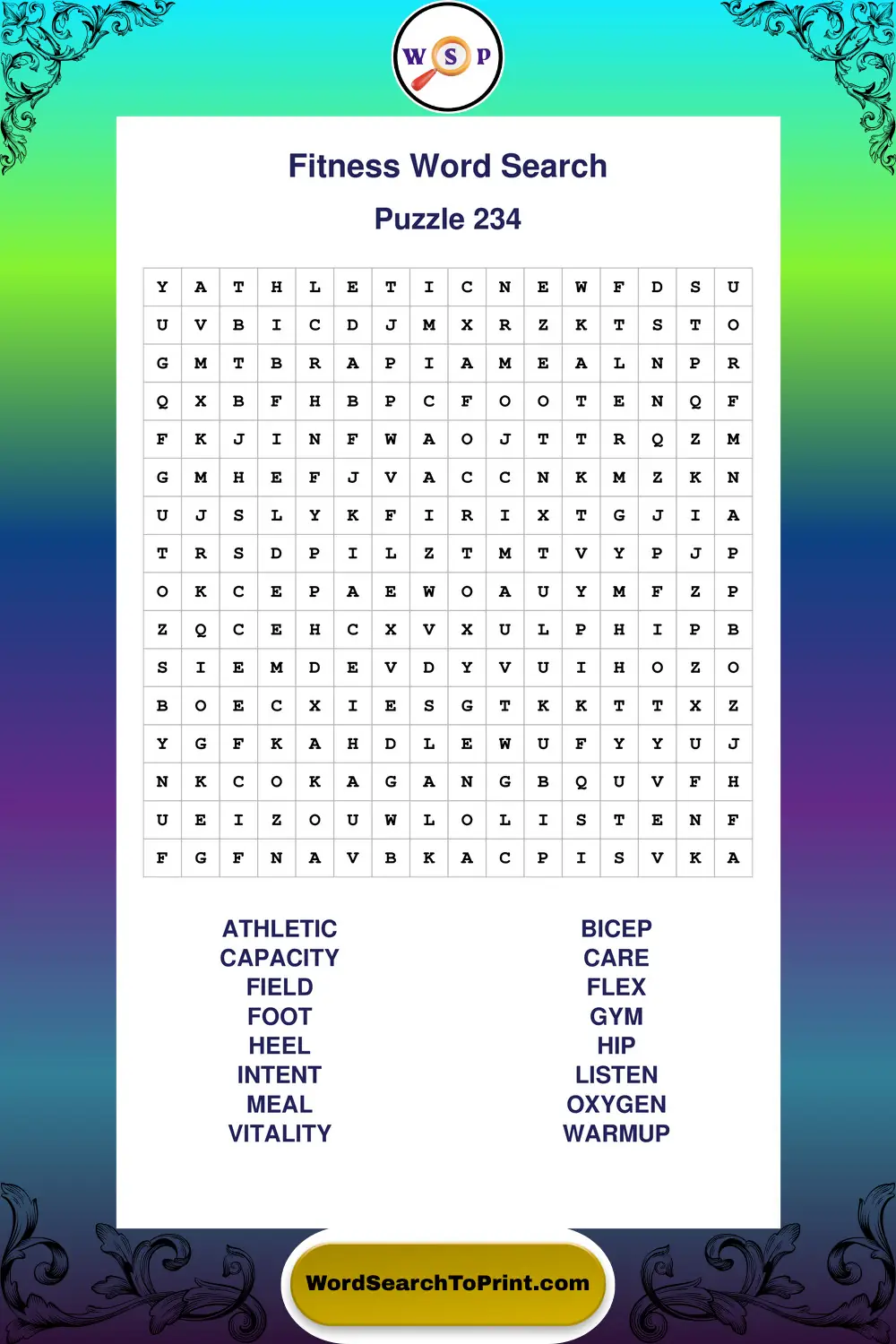 W S P

Fitness Word Search

Puzzle 234

| Y | A | T | H | L | E | T | I | C | N | E | W | F | D | S | U |
|---|---|---|---|---|---|---|---|---|---|---|---|---|---|---|---|
| U | V | B | I | C | D | J | M | X | R | Z | K | T | S | T | O |
| G | M | T | B | R | A | P | I | A | M | E | A | L | N | P | R |
| Q | X | B | F | H | B | P | C | F | O | O | T | E | N | Q | F |
| F | K | J | I | N | F | W | A | O | J | T | T | R | Q | Z | M |
| G | M | H | E | F | J | V | A | C | C | N | K | M | Z | K | N |
| U | J | S | L | Y | K | F | I | R | I | X | T | G | J | I | A |
| T | R | S | D | P | I | L | Z | T | M | T | V | Y | P | J | P |
| O | K | C | E | P | A | E | W | O | A | U | Y | M | F | Z | P |
| Z | Q | C | E | H | C | X | V | X | U | L | P | H | I | P | B |
| S | I | E | M | D | E | V | D | Y | V | U | I | H | O | Z | O |
| B | O | E | C | X | I | E | S | G | T | K | K | T | T | X | Z |
| Y | G | F | K | A | H | D | L | E | W | U | F | Y | Y | U | J |
| N | K | C | O | K | A | G | A | N | G | B | Q | U | V | F | H |
| U | E | I | Z | O | U | W | L | O | L | I | S | T | E | N | F |
| F | G | F | N | A | V | B | K | A | C | P | I | S | V | K | A |

ATHLETIC
CAPACITY
FIELD
FOOT
HEEL
INTENT
MEAL
VITALITY

BICEP
CARE
FLEX
GYM
HIP
LISTEN
OXYGEN
WARMUP

WordSearchToPrint.com